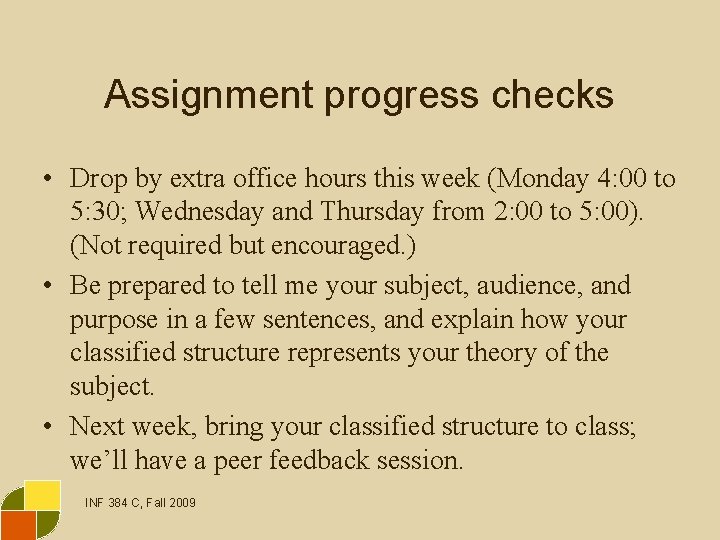 Assignment progress checks

• Drop by extra office hours this week (Monday 4:00 to 5:30; Wednesday and Thursday from 2:00 to 5:00). (Not required but encouraged.)
• Be prepared to tell me your subject, audience, and purpose in a few sentences, and explain how your classified structure represents your theory of the subject.
• Next week, bring your classified structure to class; we'll have a peer feedback session.

INF 384 C, Fall 2009